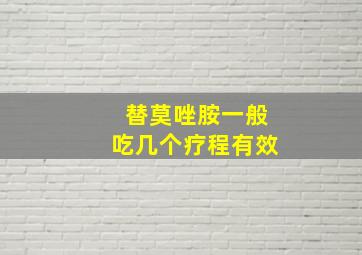 替莫唑胺一般
吃几个疗程有效